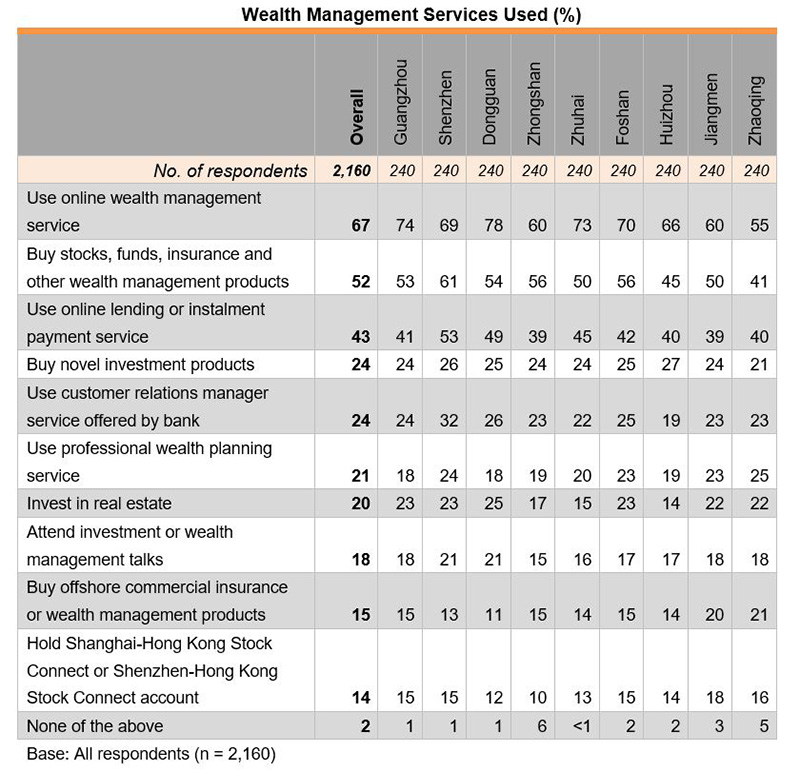 Wealth Management Services Used (%)

| | Overall | Guangzhou | Shenzhen | Dongguan | Zhongshan | Zhuhai | Foshan | Huizhou | Jiangmen | Zhaoqing |
|---|---|---|---|---|---|---|---|---|---|---|
| No. of respondents | 2,160 | 240 | 240 | 240 | 240 | 240 | 240 | 240 | 240 | 240 |
| Use online wealth management service | 67 | 74 | 69 | 78 | 60 | 73 | 70 | 66 | 60 | 55 |
| Buy stocks, funds, insurance and other wealth management products | 52 | 53 | 61 | 54 | 56 | 50 | 56 | 45 | 50 | 41 |
| Use online lending or instalment payment service | 43 | 41 | 53 | 49 | 39 | 45 | 42 | 40 | 39 | 40 |
| Buy novel investment products | 24 | 24 | 26 | 25 | 24 | 24 | 25 | 27 | 24 | 21 |
| Use customer relations manager service offered by bank | 24 | 24 | 32 | 26 | 23 | 22 | 25 | 19 | 23 | 23 |
| Use professional wealth planning service | 21 | 18 | 24 | 18 | 19 | 20 | 23 | 19 | 23 | 25 |
| Invest in real estate | 20 | 23 | 23 | 25 | 17 | 15 | 23 | 14 | 22 | 22 |
| Attend investment or wealth management talks | 18 | 18 | 21 | 21 | 15 | 16 | 17 | 17 | 18 | 18 |
| Buy offshore commercial insurance or wealth management products | 15 | 15 | 13 | 11 | 15 | 14 | 15 | 14 | 20 | 21 |
| Hold Shanghai-Hong Kong Stock Connect or Shenzhen-Hong Kong Stock Connect account | 14 | 15 | 15 | 12 | 10 | 13 | 15 | 14 | 18 | 16 |
| None of the above | 2 | 1 | 1 | 1 | 6 | <1 | 2 | 2 | 3 | 5 |

Base: All respondents (n = 2,160)